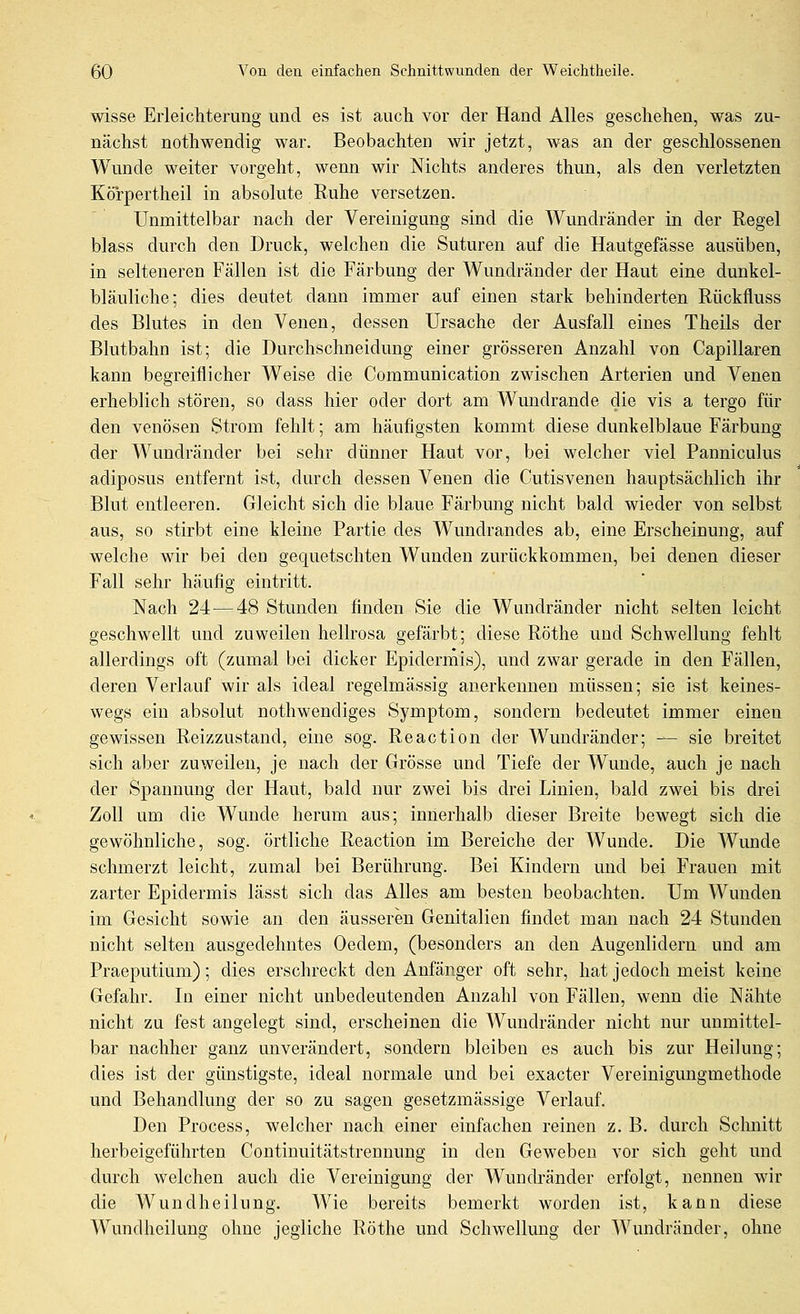 60 Von den einfachen Schnittwunden der Weichtheile.

wisse Erleichterung und es ist auch vor der Hand Alles geschehen, was zunächst nothwendig war. Beobachten wir jetzt, was an der geschlossenen Wunde weiter vorgeht, wenn wir Nichts anderes thun, als den verletzten Körpertheil in absolute Ruhe versetzen.

Unmittelbar nach der Vereinigung sind die Wundränder in der Regel blass durch den Druck, welchen die Suturen auf die Hautgefässe ausüben, in selteneren Fällen ist die Färbung der Wundränder der Haut eine dunkelbläuliche; dies deutet dann immer auf einen stark behinderten Rückfluss des Blutes in den Venen, dessen Ursache der Ausfall eines Theils der Blutbahn ist; die Durchschneidung einer grösseren Anzahl von Capillaren kann begreiflicher Weise die Communication zwischen Arterien und Venen erheblich stören, so dass hier oder dort am Wundrande die vis a tergo für den venösen Strom fehlt; am häufigsten kommt diese dunkelblaue Färbung der Wundränder bei sehr dünner Haut vor, bei welcher viel Panniculus adiposus entfernt ist, durch dessen Venen die Cutisvenen hauptsächlich ihr Blut entleeren. Gleicht sich die blaue Färbung nicht bald wieder von selbst aus, so stirbt eine kleine Partie des Wundrandes ab, eine Erscheinung, auf welche wir bei den gequetschten Wunden zurückkommen, bei denen dieser Fall sehr häufig eintritt.

Nach 24—48 Stunden finden Sie die Wundränder nicht selten leicht geschwellt und zuweilen hellrosa gefärbt; diese Röthe und Schwellung fehlt allerdings oft (zumal bei dicker Epidermis), und zwar gerade in den Fällen, deren Verlauf wir als ideal regelmässig anerkennen müssen; sie ist keineswegs ein absolut nothwendiges Symptom, sondern bedeutet immer einen gewissen Reizzustand, eine sog. Reaction der Wundränder; — sie breitet sich aber zuweilen, je nach der Grösse und Tiefe der Wunde, auch je nach der Spannung der Haut, bald nur zwei bis drei Linien, bald zwei bis drei Zoll um die Wunde herum aus; innerhalb dieser Breite bewegt sich die gewöhnliche, sog. örtliche Reaction im Bereiche der Wunde. Die Wunde schmerzt leicht, zumal bei Berührung. Bei Kindern und bei Frauen mit zarter Epidermis lässt sich das Alles am besten beobachten. Um Wunden im Gesicht sowie an den äusseren Genitalien findet man nach 24 Stunden nicht selten ausgedehntes Oedem, (besonders an den Augenlidern und am Praeputium); dies erschreckt den Anfänger oft sehr, hat jedoch meist keine Gefahr. In einer nicht unbedeutenden Anzahl von Fällen, wenn die Nähte nicht zu fest angelegt sind, erscheinen die Wundränder nicht nur unmittelbar nachher ganz unverändert, sondern bleiben es auch bis zur Heilung; dies ist der günstigste, ideal normale und bei exacter Vereinigungmethode und Behandlung der so zu sagen gesetzmässige Verlauf.

Den Process, welcher nach einer einfachen reinen z. B. durch Schnitt herbeigeführten Continuitätstrennung in den Geweben vor sich geht und durch welchen auch die Vereinigung der Wundränder erfolgt, nennen wir die Wundheilung. Wie bereits bemerkt worden ist, kann diese Wundheilung ohne jegliche Röthe und Schwellung der Wundränder, ohne